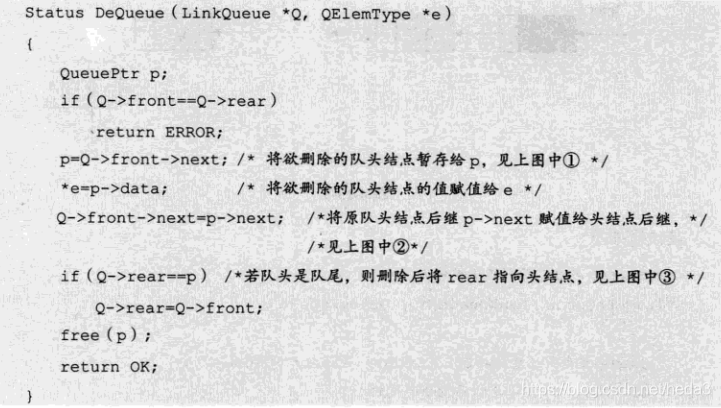 Status DeQueue(LinkQueue *Q, QElemType *e)
{
    QueuePtr p;
    if(Q->front==Q->rear)
        return ERROR;
    p=Q->front->next; /* 将欲删除的队头结点暂存给p，见上图中① */
    *e=p->data;        /* 将欲删除的队头结点的值赋值给e */
    Q->front->next=p->next;   /*将原队头结点后继p->next赋值给头结点后继，*/
                              /*见上图中②*/
    if(Q->rear==p)  /*若队头是队尾，则删除后将rear指向头结点，见上图中③ */
        Q->rear=Q->front;
    free(p);
    return OK;
}

https://blog.csdn.net/heda3